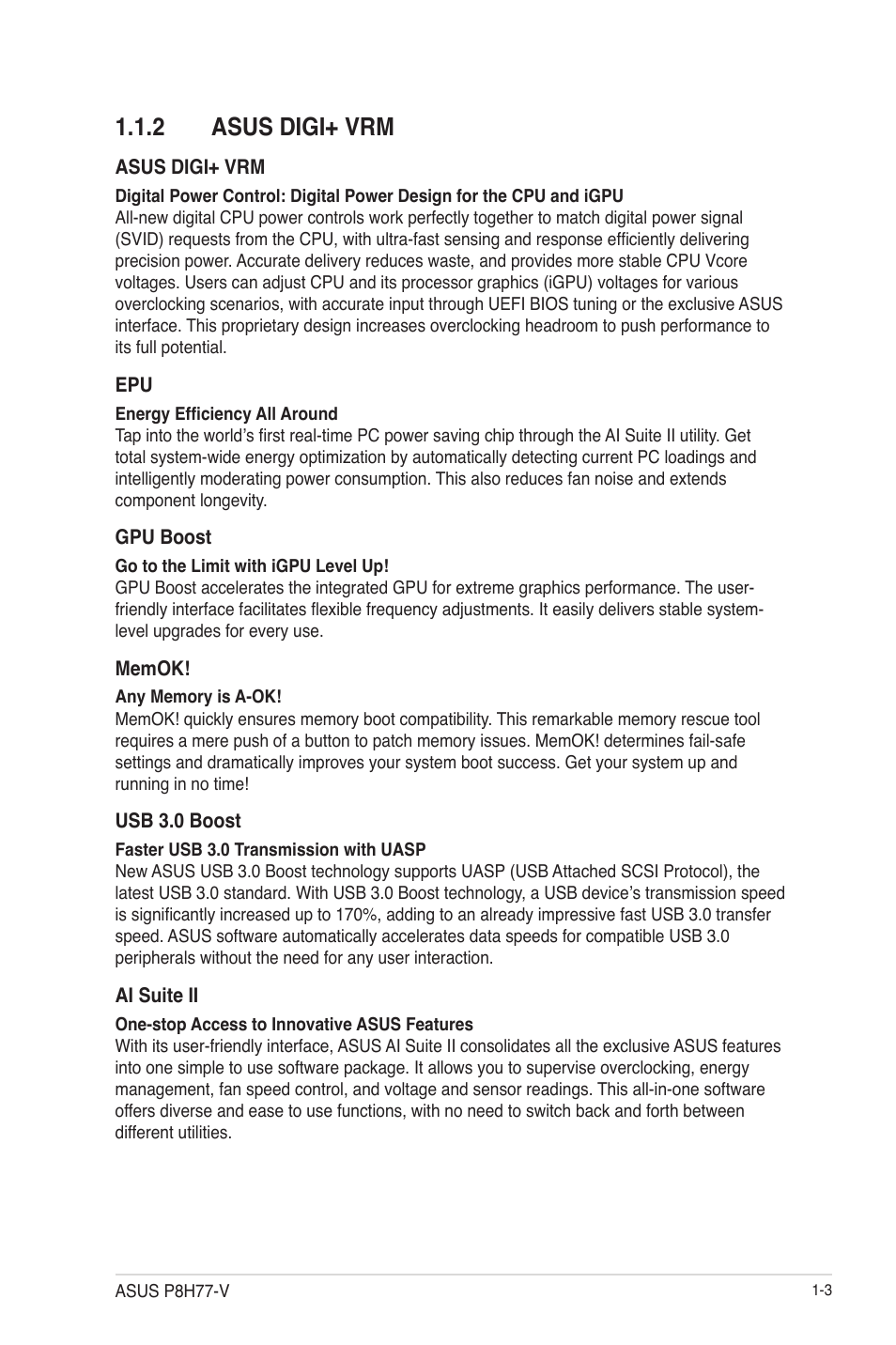 1.1.2 ASUS DIGI+ VRM

ASUS DIGI+ VRM

Digital Power Control: Digital Power Design for the CPU and iGPU
All-new digital CPU power controls work perfectly together to match digital power signal (SVID) requests from the CPU, with ultra-fast sensing and response efficiently delivering precision power. Accurate delivery reduces waste, and provides more stable CPU Vcore voltages. Users can adjust CPU and its processor graphics (iGPU) voltages for various overclocking scenarios, with accurate input through UEFI BIOS tuning or the exclusive ASUS interface. This proprietary design increases overclocking headroom to push performance to its full potential.

EPU

Energy Efficiency All Around
Tap into the world's first real-time PC power saving chip through the AI Suite II utility. Get total system-wide energy optimization by automatically detecting current PC loadings and intelligently moderating power consumption. This also reduces fan noise and extends component longevity.

GPU Boost

Go to the Limit with iGPU Level Up!
GPU Boost accelerates the integrated GPU for extreme graphics performance. The user-friendly interface facilitates flexible frequency adjustments. It easily delivers stable system-level upgrades for every use.

MemOK!

Any Memory is A-OK!
MemOK! quickly ensures memory boot compatibility. This remarkable memory rescue tool requires a mere push of a button to patch memory issues. MemOK! determines fail-safe settings and dramatically improves your system boot success. Get your system up and running in no time!

USB 3.0 Boost

Faster USB 3.0 Transmission with UASP
New ASUS USB 3.0 Boost technology supports UASP (USB Attached SCSI Protocol), the latest USB 3.0 standard. With USB 3.0 Boost technology, a USB device's transmission speed is significantly increased up to 170%, adding to an already impressive fast USB 3.0 transfer speed. ASUS software automatically accelerates data speeds for compatible USB 3.0 peripherals without the need for any user interaction.

AI Suite II

One-stop Access to Innovative ASUS Features
With its user-friendly interface, ASUS AI Suite II consolidates all the exclusive ASUS features into one simple to use software package. It allows you to supervise overclocking, energy management, fan speed control, and voltage and sensor readings. This all-in-one software offers diverse and ease to use functions, with no need to switch back and forth between different utilities.

ASUS P8H77-V 1-3